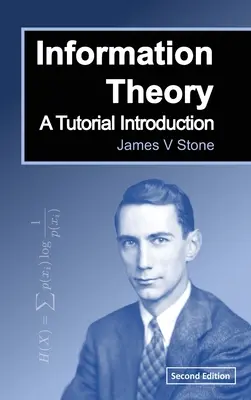 Information Theory
A Tutorial Introduction
James V Stone

$H(X) = \sum p(x_i) \log \frac{1}{p(x_i)}$

Second Edition